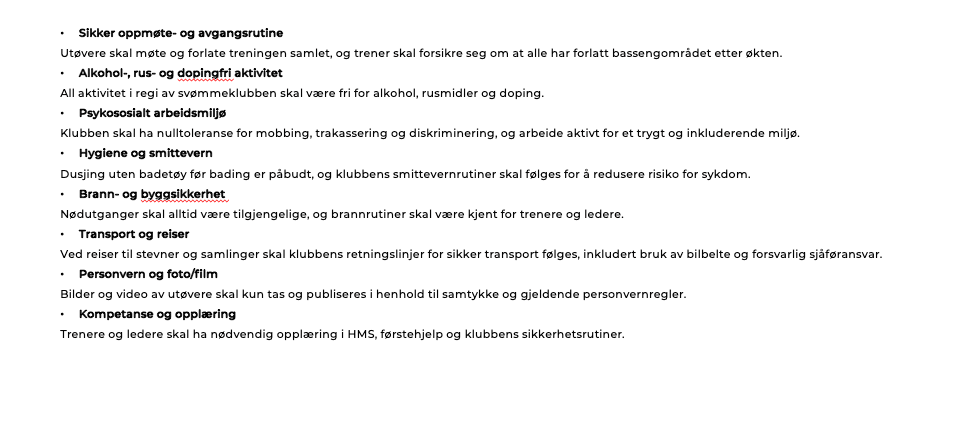 • Sikker oppmøte- og avgangsrutine

Utøvere skal møte og forlate treningen samlet, og trener skal forsikre seg om at alle har forlatt bassengområdet etter økten.

• Alkohol-, rus- og dopingfri aktivitet

All aktivitet i regi av svømmeklubben skal være fri for alkohol, rusmidler og doping.

• Psykososialt arbeidsmiljø

Klubben skal ha nulltoleranse for mobbing, trakassering og diskriminering, og arbeide aktivt for et trygt og inkluderende miljø.

• Hygiene og smittevern

Dusjing uten badetøy før bading er påbudt, og klubbens smittevernrutiner skal følges for å redusere risiko for sykdom.

• Brann- og byggsikkerhet

Nødutganger skal alltid være tilgjengelige, og brannrutiner skal være kjent for trenere og ledere.

• Transport og reiser

Ved reiser til stevner og samlinger skal klubbens retningslinjer for sikker transport følges, inkludert bruk av bilbelte og forsvarlig sjåføransvar.

• Personvern og foto/film

Bilder og video av utøvere skal kun tas og publiseres i henhold til samtykke og gjeldende personvernregler.

• Kompetanse og opplæring

Trenere og ledere skal ha nødvendig opplæring i HMS, førstehjelp og klubbens sikkerhetsrutiner.